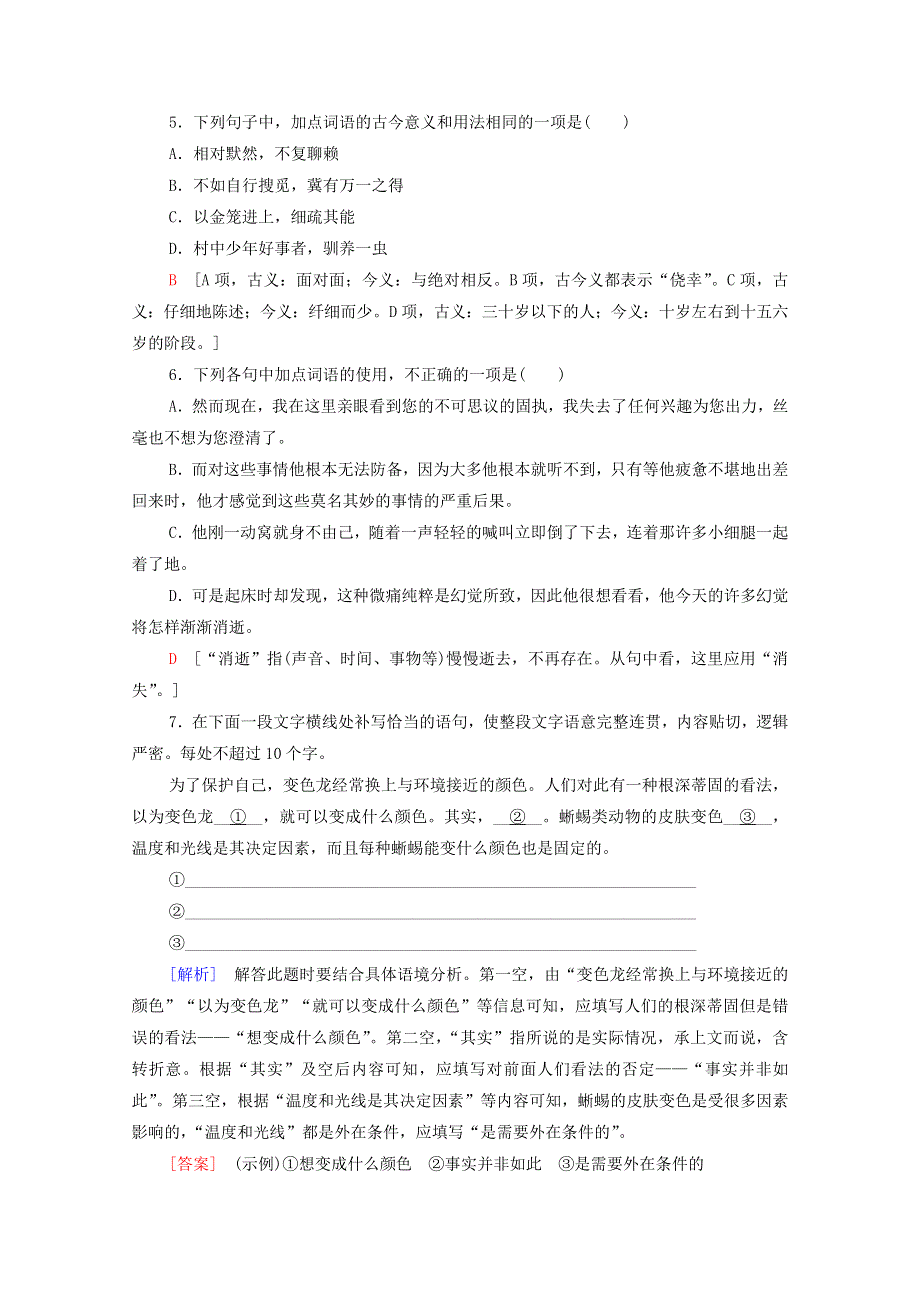 5．下列句子中，加点词语的古今意义和用法相同的一项是(　　)

A．相对默然，不复聊赖

B．不如自行搜觅，冀有万一之得

C．以金笼进上，细疏其能

D．村中少年好事者，驯养一虫

B　[A项，古义：面对面；今义：与绝对相反。B项，古今义都表示“侥幸”。C项，古义：仔细地陈述；今义：纤细而少。D项，古义：三十岁以下的人；今义：十岁左右到十五六岁的阶段。]

6．下列各句中加点词语的使用，不正确的一项是(　　)

A．然而现在，我在这里亲眼看到您的不可思议的固执，我失去了任何兴趣为您出力，丝毫也不想为您澄清了。

B．而对这些事情他根本无法防备，因为大多他根本就听不到，只有等他疲惫不堪地出差回来时，他才感觉到这些莫名其妙的事情的严重后果。

C．他刚一动窝就身不由己，随着一声轻轻的喊叫立即倒了下去，连着那许多小细腿一起着了地。

D．可是起床时却发现，这种微痛纯粹是幻觉所致，因此他很想看看，他今天的许多幻觉将怎样渐渐消逝。

D　[“消逝”指(声音、时间、事物等)慢慢逝去，不再存在。从句中看，这里应用“消失”。]

7．在下面一段文字横线处补写恰当的语句，使整段文字语意完整连贯，内容贴切，逻辑严密。每处不超过10个字。

为了保护自己，变色龙经常换上与环境接近的颜色。人们对此有一种根深蒂固的看法，以为变色龙　①　，就可以变成什么颜色。其实，　②　。蜥蜴类动物的皮肤变色　③　，温度和光线是其决定因素，而且每种蜥蜴能变什么颜色也是固定的。

①

②

③

[解析]　解答此题时要结合具体语境分析。第一空，由“变色龙经常换上与环境接近的颜色”“以为变色龙”“就可以变成什么颜色”等信息可知，应填写人们的根深蒂固但是错误的看法——“想变成什么颜色”。第二空，“其实”指所说的是实际情况，承上文而说，含转折意。根据“其实”及空后内容可知，应填写对前面人们看法的否定——“事实并非如此”。第三空，根据“温度和光线是其决定因素”等内容可知，蜥蜴的皮肤变色是受很多因素影响的，“温度和光线”都是外在条件，应填写“是需要外在条件的”。

[答案]　(示例)①想变成什么颜色　②事实并非如此　③是需要外在条件的